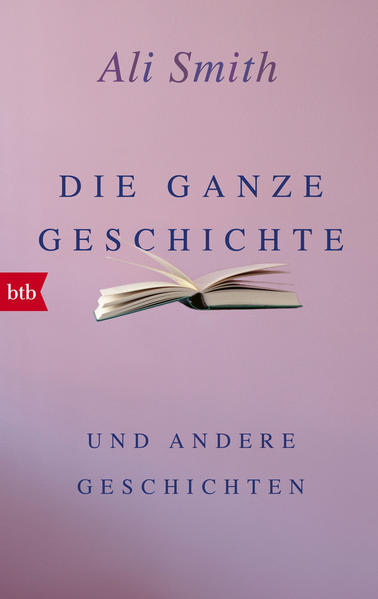 Ali Smith

DIE GANZE GESCHICHTE

btb

UND ANDERE GESCHICHTEN